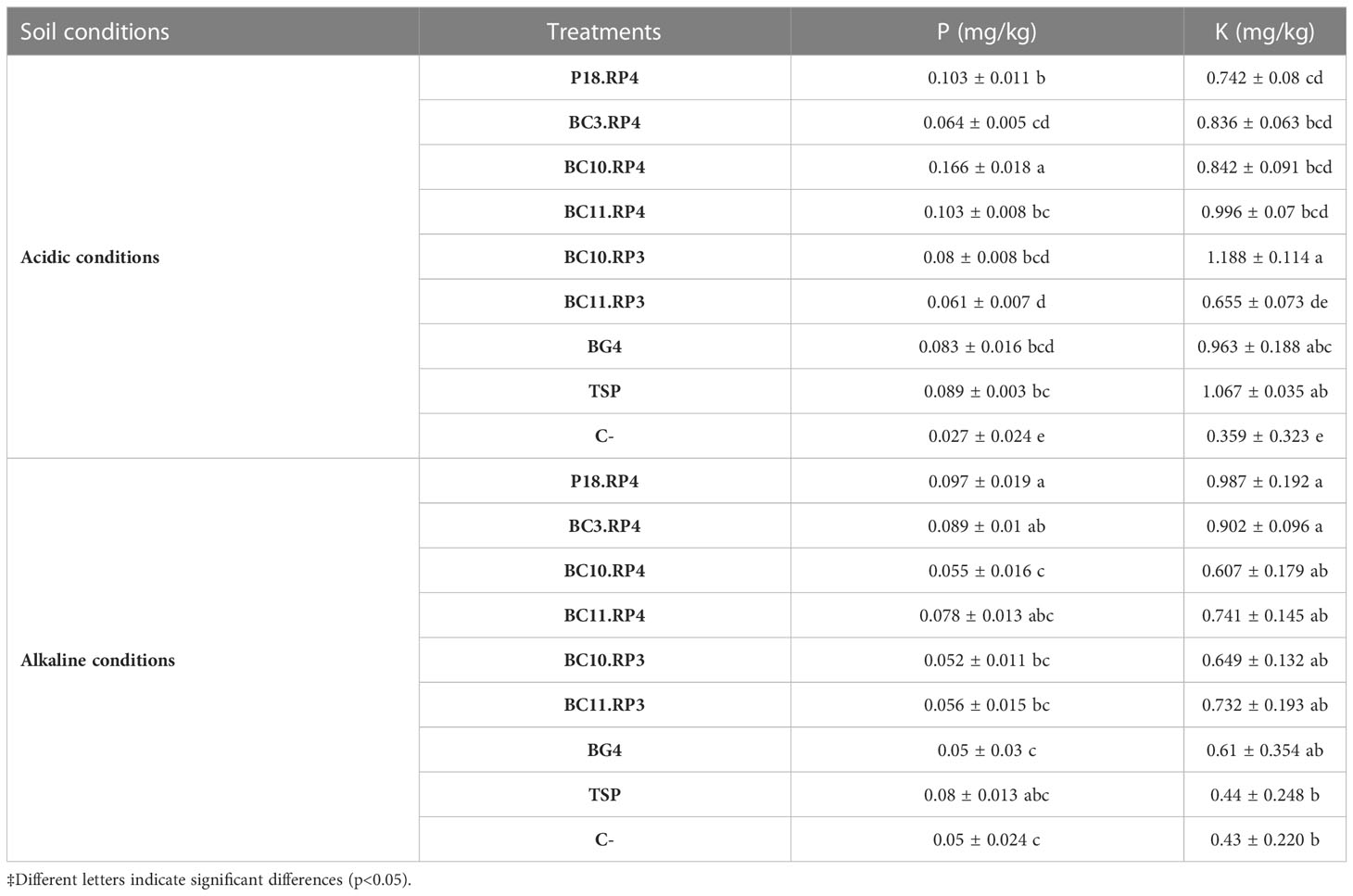 | Soil conditions | Treatments | P (mg/kg) | K (mg/kg) |
|---|---|---|---|
| Acidic conditions | P18.RP4 | 0.103 ± 0.011 b | 0.742 ± 0.08 cd |
| | BC3.RP4 | 0.064 ± 0.005 cd | 0.836 ± 0.063 bcd |
| | BC10.RP4 | 0.166 ± 0.018 a | 0.842 ± 0.091 bcd |
| | BC11.RP4 | 0.103 ± 0.008 bc | 0.996 ± 0.07 bcd |
| | BC10.RP3 | 0.08 ± 0.008 bcd | 1.188 ± 0.114 a |
| | BC11.RP3 | 0.061 ± 0.007 d | 0.655 ± 0.073 de |
| | BG4 | 0.083 ± 0.016 bcd | 0.963 ± 0.188 abc |
| | TSP | 0.089 ± 0.003 bc | 1.067 ± 0.035 ab |
| | C- | 0.027 ± 0.024 e | 0.359 ± 0.323 e |
| Alkaline conditions | P18.RP4 | 0.097 ± 0.019 a | 0.987 ± 0.192 a |
| | BC3.RP4 | 0.089 ± 0.01 ab | 0.902 ± 0.096 a |
| | BC10.RP4 | 0.055 ± 0.016 c | 0.607 ± 0.179 ab |
| | BC11.RP4 | 0.078 ± 0.013 abc | 0.741 ± 0.145 ab |
| | BC10.RP3 | 0.052 ± 0.011 bc | 0.649 ± 0.132 ab |
| | BC11.RP3 | 0.056 ± 0.015 bc | 0.732 ± 0.193 ab |
| | BG4 | 0.05 ± 0.03 c | 0.61 ± 0.354 ab |
| | TSP | 0.08 ± 0.013 abc | 0.44 ± 0.248 b |
| | C- | 0.05 ± 0.024 c | 0.43 ± 0.220 b |

‡Different letters indicate significant differences (p<0.05).